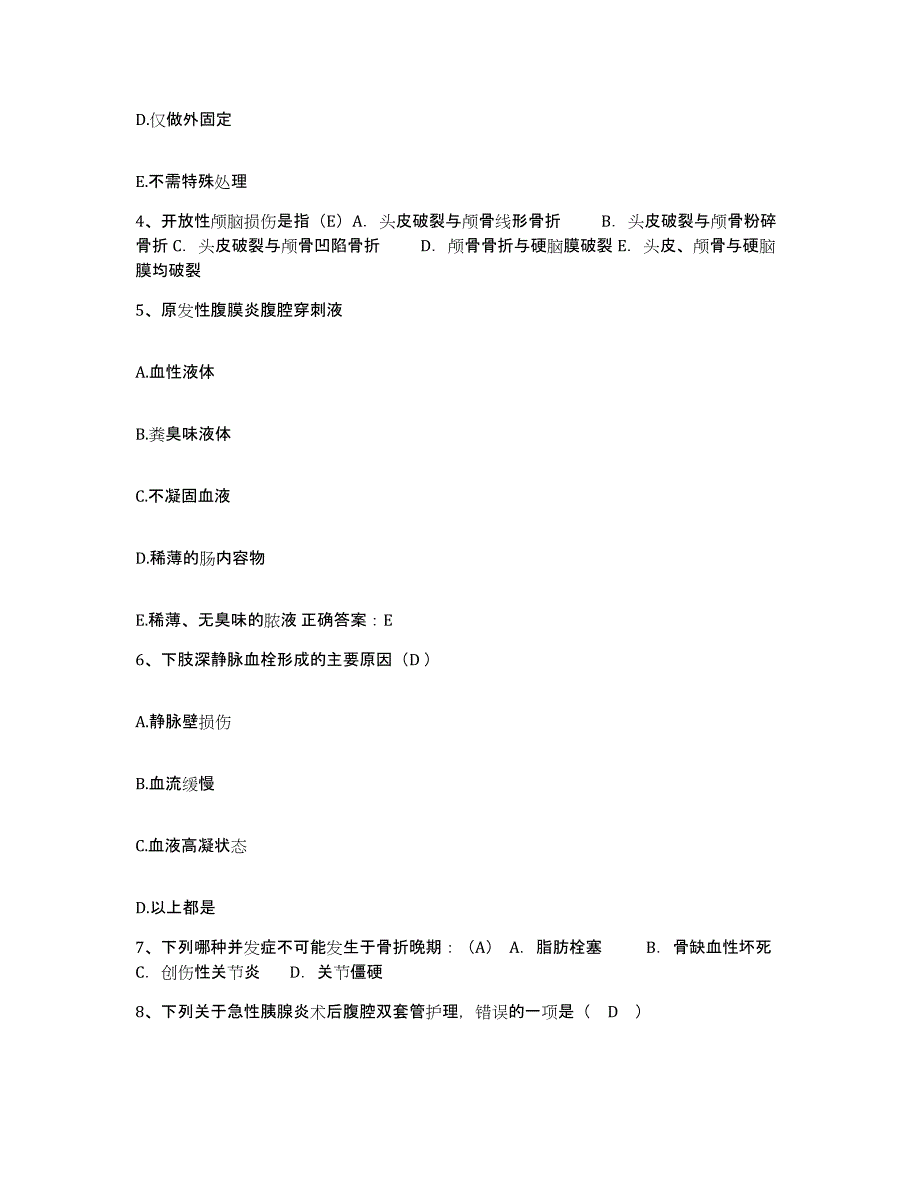 D.仅做外固定

E.不需特殊处理

4、开放性颅脑损伤是指（E）A. 头皮破裂与颅骨线形骨折 B. 头皮破裂与颅骨粉碎骨折 C. 头皮破裂与颅骨凹陷骨折 D. 颅骨骨折与硬脑膜破裂 E. 头皮、颅骨与硬脑膜均破裂

5、原发性腹膜炎腹腔穿刺液

A.血性液体

B.粪臭味液体

C.不凝固血液

D.稀薄的肠内容物

E.稀薄、无臭味的脓液 正确答案：E

6、下肢深静脉血栓形成的主要原因（D）

A.静脉壁损伤

B.血流缓慢

C.血液高凝状态

D.以上都是

7、下列哪种并发症不可能发生于骨折晚期：（A） A. 脂肪栓塞 B. 骨缺血性坏死 C. 创伤性关节炎 D. 关节僵硬

8、下列关于急性胰腺炎术后腹腔双套管护理，错误的一项是（ D ）